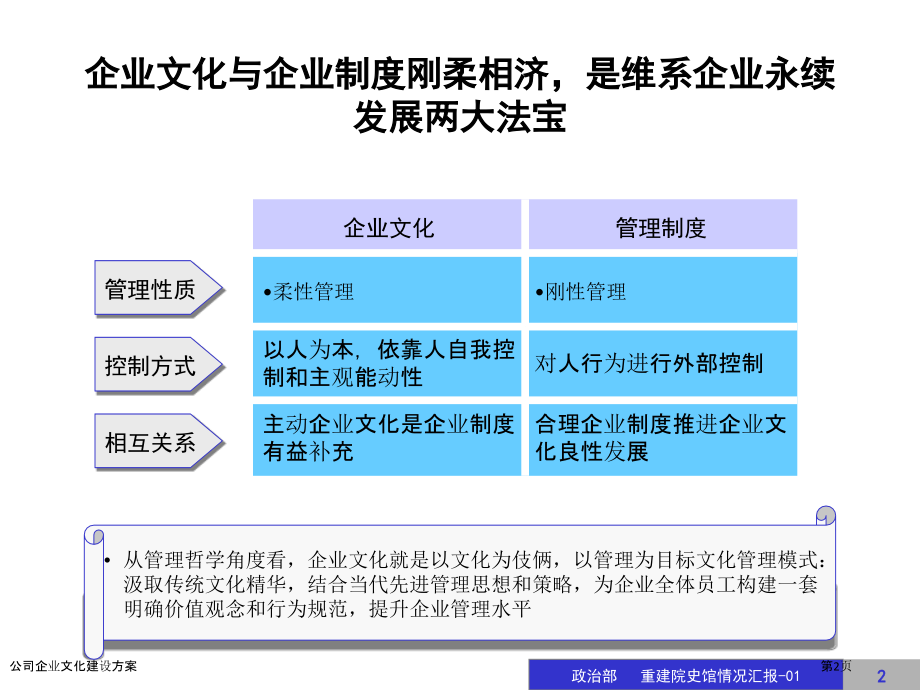 企业文化与企业制度刚柔相济，是维系企业永续发展两大法宝

| | 企业文化 | 管理制度 |
|---|---|---|
| 管理性质 | •柔性管理 | •刚性管理 |
| 控制方式 | 以人为本，依靠人自我控制和主观能动性 | 对人行为进行外部控制 |
| 相互关系 | 主动企业文化是企业制度有益补充 | 合理企业制度推进企业文化良性发展 |

• 从管理哲学角度看，企业文化就是以文化为伎俩，以管理为目标文化管理模式：汲取传统文化精华，结合当代先进管理思想和策略，为企业全体员工构建一套明确价值观念和行为规范，提升企业管理水平

公司企业文化建设方案

政治部　重建院史馆情况汇报-01

第2页

2